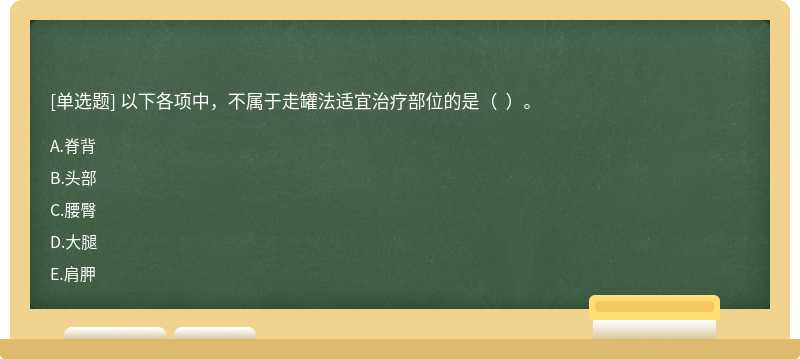 [单选题] 以下各项中，不属于走罐法适宜治疗部位的是（ ）。

A.脊背

B.头部

C.腰臀

D.大腿

E.肩胛